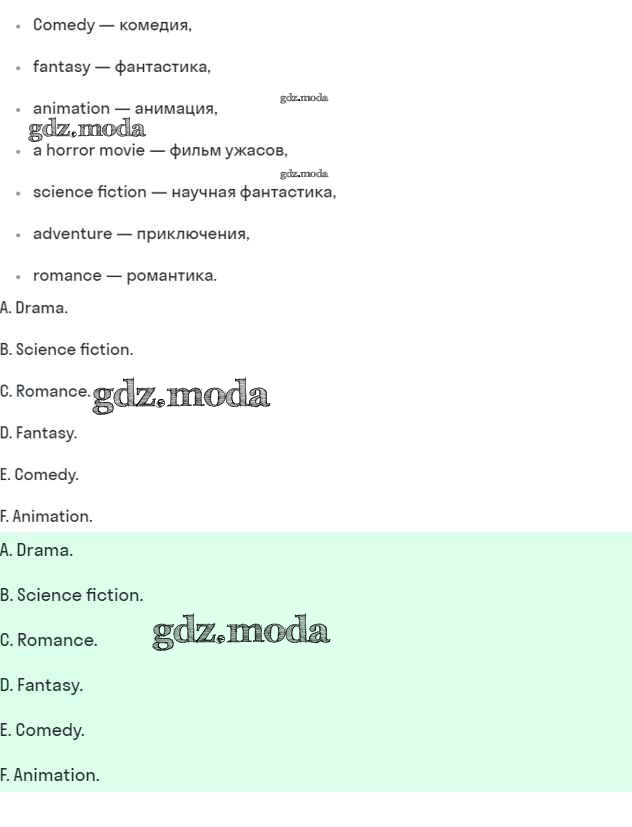 • Comedy — комедия,

• fantasy — фантастика,

• animation — анимация,

• a horror movie — фильм ужасов,

• science fiction — научная фантастика,

• adventure — приключения,

• romance — романтика.

A. Drama.

B. Science fiction.

C. Romance.

D. Fantasy.

E. Comedy.

F. Animation.

A. Drama.

B. Science fiction.

C. Romance.

D. Fantasy.

E. Comedy.

F. Animation.

gdz.moda